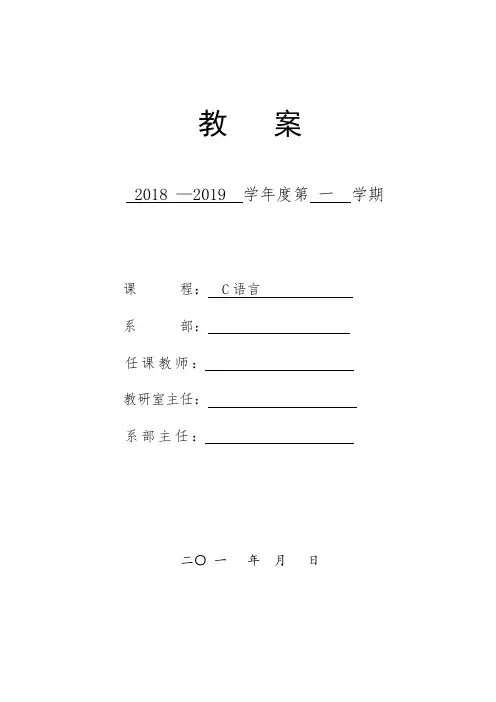 教 案

2018 —2019 学年度第 一 学期

课 程： C语言

系 部：

任课教师：

教研室主任：

系部主任：

二〇一 年 月 日